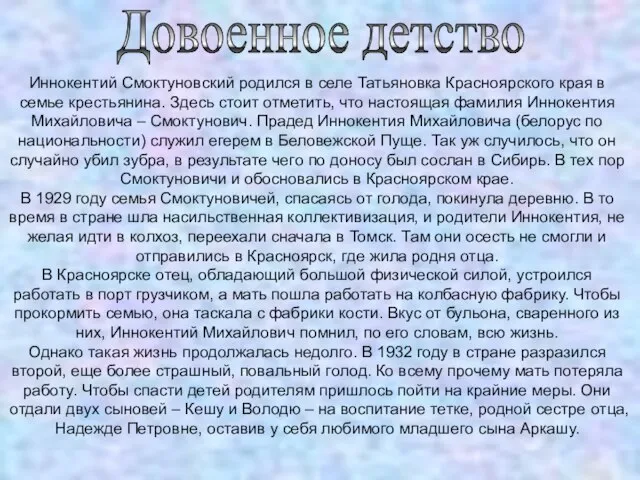 Довоенное детство

Иннокентий Смоктуновский родился в селе Татьяновка Красноярского края в семье крестьянина. Здесь стоит отметить, что настоящая фамилия Иннокентия Михайловича – Смоктунович. Прадед Иннокентия Михайловича (белорус по национальности) служил егерем в Беловежской Пуще. Так уж случилось, что он случайно убил зубра, в результате чего по доносу был сослан в Сибирь. В тех пор Смоктуновичи и обосновались в Красноярском крае.

В 1929 году семья Смоктуновичей, спасаясь от голода, покинула деревню. В то время в стране шла насильственная коллективизация, и родители Иннокентия, не желая идти в колхоз, переехали сначала в Томск. Там они осесть не смогли и отправились в Красноярск, где жила родня отца.

В Красноярске отец, обладающий большой физической силой, устроился работать в порт грузчиком, а мать пошла работать на колбасную фабрику. Чтобы прокормить семью, она таскала с фабрики кости. Вкус от бульона, сваренного из них, Иннокентий Михайлович помнил, по его словам, всю жизнь.

Однако такая жизнь продолжалась недолго. В 1932 году в стране разразился второй, еще более страшный, повальный голод. Ко всему прочему мать потеряла работу. Чтобы спасти детей родителям пришлось пойти на крайние меры. Они отдали двух сыновей – Кешу и Володю – на воспитание тетке, родной сестре отца, Надежде Петровне, оставив у себя любимого младшего сына Аркашу.